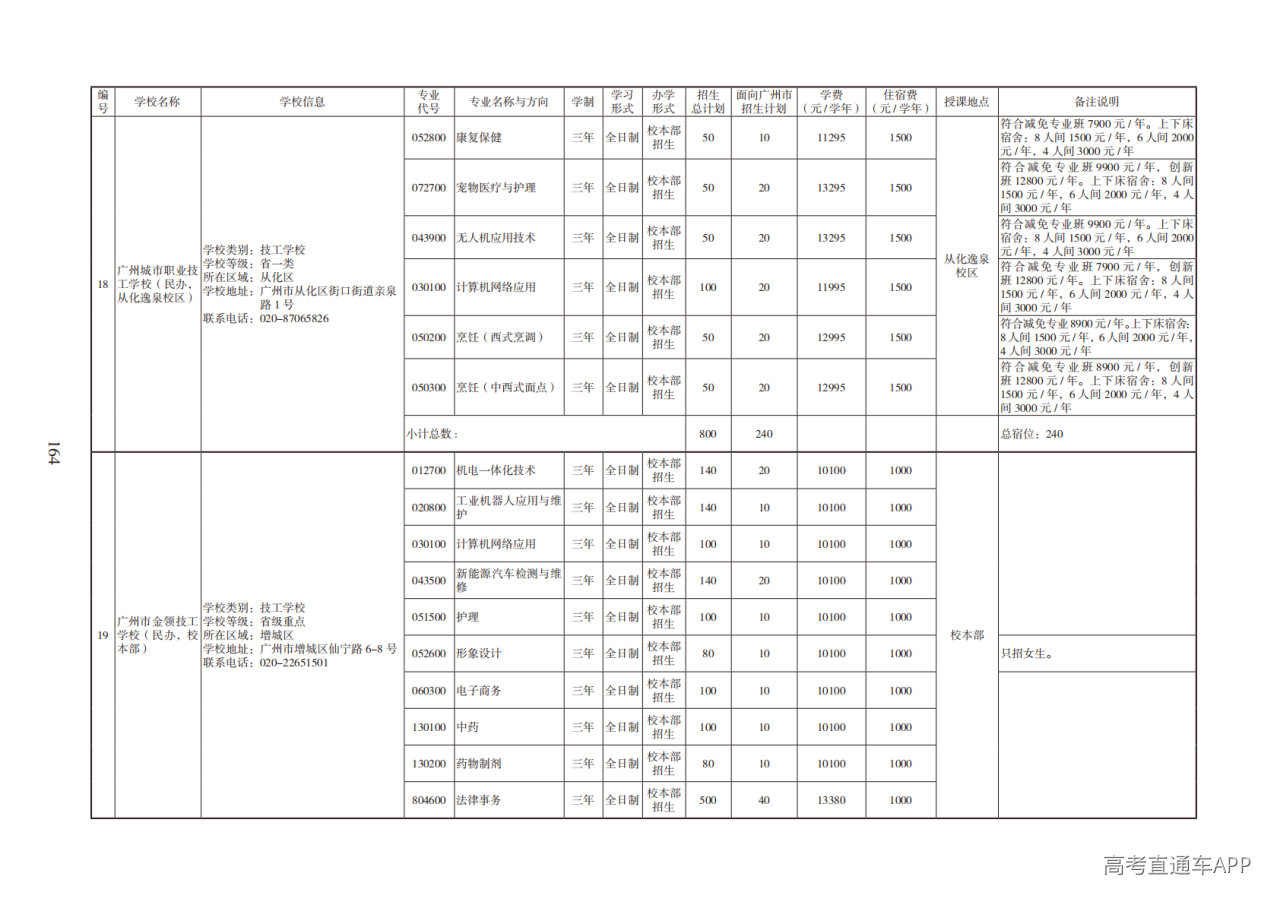 164

| 编号 | 学校名称 | 学校信息 | 专业代号 | 专业名称与方向 | 学制 | 学习形式 | 办学形式 | 招生总计划 | 面向广州市招生计划 | 学费（元/学年） | 住宿费（元/学年） | 授课地点 | 备注说明 |
|---|---|---|---|---|---|---|---|---|---|---|---|---|---|
| 18 | 广州城市职业技工学校（民办，从化逸泉校区） | 学校类别：技工学校 学校等级：省一类 所在区域：从化区 学校地址：广州市从化区街口街道亲泉路1号 联系电话：020-87065826 | 052800 | 康复保健 | 三年 | 全日制 | 校本部招生 | 50 | 10 | 11295 | 1500 | 从化逸泉校区 | 符合减免专业班7900元/年。上下床宿舍：8人间1500元/年，6人间2000元/年，4人间3000元/年 |
| | | | 072700 | 宠物医疗与护理 | 三年 | 全日制 | 校本部招生 | 50 | 20 | 13295 | 1500 | | 符合减免专业班9900元/年，创新班12800元/年。上下床宿舍：8人间1500元/年，6人间2000元/年，4人间3000元/年 |
| | | | 043900 | 无人机应用技术 | 三年 | 全日制 | 校本部招生 | 50 | 20 | 13295 | 1500 | | 符合减免专业班9900元/年。上下床宿舍：8人间1500元/年，6人间2000元/年，4人间3000元/年 |
| | | | 030100 | 计算机网络应用 | 三年 | 全日制 | 校本部招生 | 100 | 20 | 11995 | 1500 | | 符合减免专业班7900元/年，创新班12800元/年。上下床宿舍：8人间1500元/年，6人间2000元/年，4人间3000元/年 |
| | | | 050200 | 烹饪（西式烹调） | 三年 | 全日制 | 校本部招生 | 50 | 20 | 12995 | 1500 | | 符合减免专业8900元/年。上下床宿舍：8人间1500元/年，6人间2000元/年，4人间3000元/年 |
| | | | 050300 | 烹饪（中西式面点） | 三年 | 全日制 | 校本部招生 | 50 | 20 | 12995 | 1500 | | 符合减免专业班8900元/年，创新班12800元/年。上下床宿舍：8人间1500元/年，6人间2000元/年，4人间3000元/年 |
| | | | 小计总数： | | | | | 800 | 240 | | | | 总宿位：240 |
| 19 | 广州市金领技工学校（民办，校本部） | 学校类别：技工学校 学校等级：省级重点 所在区域：增城区 学校地址：广州市增城区仙宁路6-8号 联系电话：020-22651501 | 012700 | 机电一体化技术 | 三年 | 全日制 | 校本部招生 | 140 | 20 | 10100 | 1000 | 校本部 | |
| | | | 020800 | 工业机器人应用与维护 | 三年 | 全日制 | 校本部招生 | 140 | 10 | 10100 | 1000 | | |
| | | | 030100 | 计算机网络应用 | 三年 | 全日制 | 校本部招生 | 100 | 10 | 10100 | 1000 | | |
| | | | 043500 | 新能源汽车检测与维修 | 三年 | 全日制 | 校本部招生 | 140 | 20 | 10100 | 1000 | | |
| | | | 051500 | 护理 | 三年 | 全日制 | 校本部招生 | 100 | 10 | 10100 | 1000 | | |
| | | | 052600 | 形象设计 | 三年 | 全日制 | 校本部招生 | 80 | 10 | 10100 | 1000 | | 只招女生。 |
| | | | 060300 | 电子商务 | 三年 | 全日制 | 校本部招生 | 100 | 10 | 10100 | 1000 | | |
| | | | 130100 | 中药 | 三年 | 全日制 | 校本部招生 | 100 | 10 | 10100 | 1000 | | |
| | | | 130200 | 药物制剂 | 三年 | 全日制 | 校本部招生 | 80 | 10 | 10100 | 1000 | | |
| | | | 804600 | 法律事务 | 三年 | 全日制 | 校本部招生 | 500 | 40 | 13380 | 1000 | | |

高考直通车APP